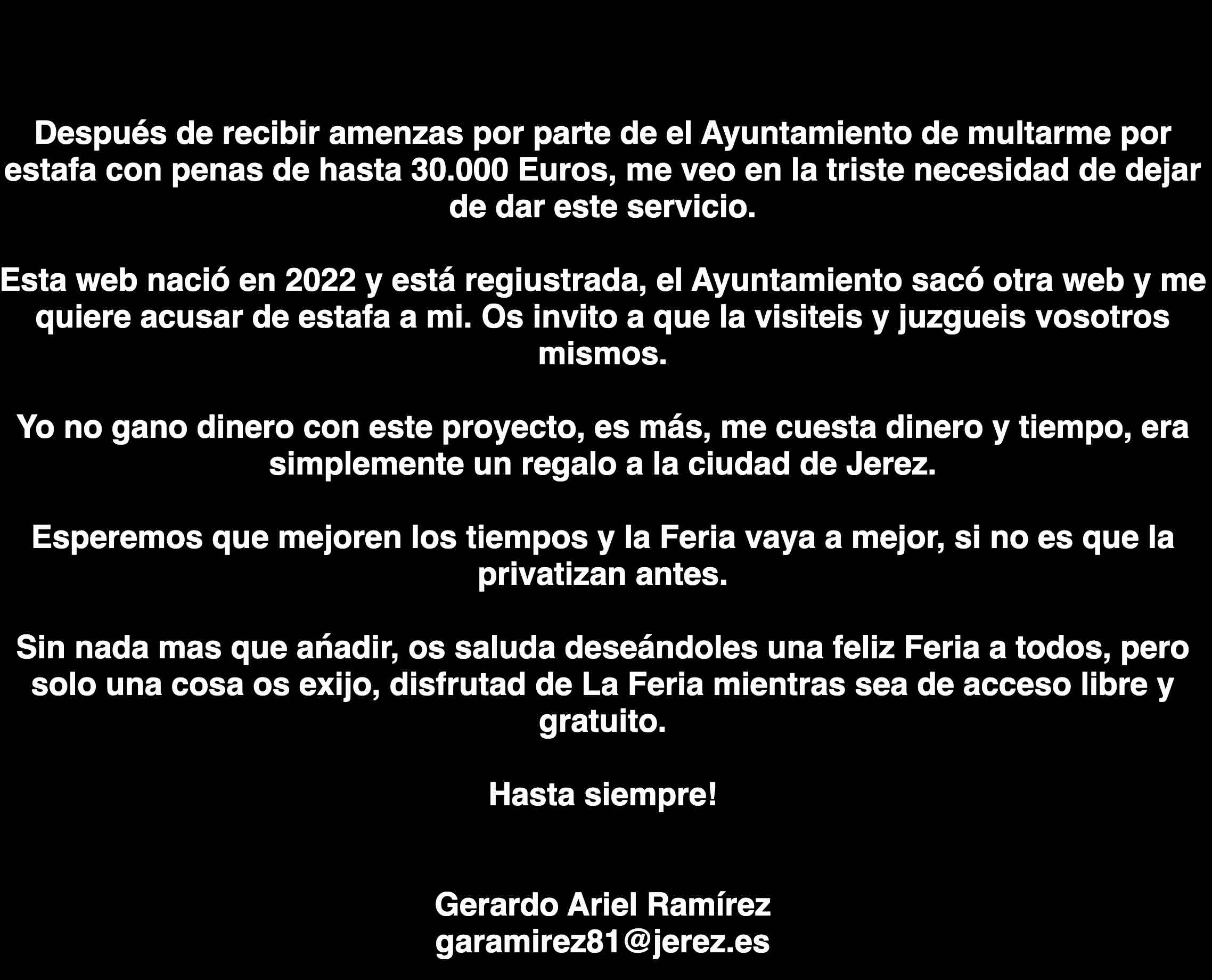 Después de recibir amenzas por parte de el Ayuntamiento de multarme por estafa con penas de hasta 30.000 Euros, me veo en la triste necesidad de dejar de dar este servicio.

Esta web nació en 2022 y está regiustrada, el Ayuntamiento sacó otra web y me quiere acusar de estafa a mi. Os invito a que la visiteis y juzgueis vosotros mismos.

Yo no gano dinero con este proyecto, es más, me cuesta dinero y tiempo, era simplemente un regalo a la ciudad de Jerez.

Esperemos que mejoren los tiempos y la Feria vaya a mejor, si no es que la privatizan antes.

Sin nada mas que añadir, os saluda deseándoles una feliz Feria a todos, pero solo una cosa os exijo, disfrutad de La Feria mientras sea de acceso libre y gratuito.

Hasta siempre!

Gerardo Ariel Ramírez
garamirez81@jerez.es